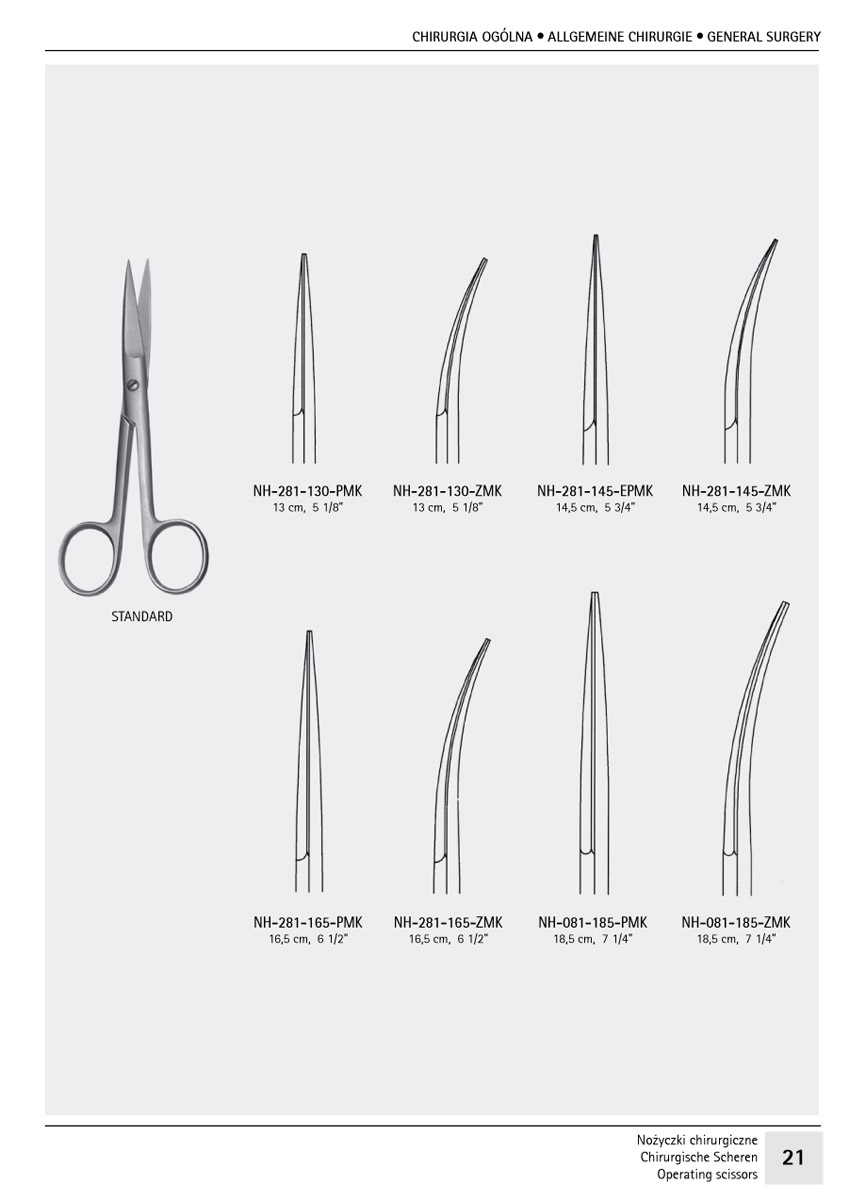 CHIRURGIA OGÓLNA • ALLGEMEINE CHIRURGIE • GENERAL SURGERY

STANDARD

NH-281-130-PMK
13 cm, 5 1/8"

NH-281-130-ZMK
13 cm, 5 1/8"

NH-281-145-EPMK
14,5 cm, 5 3/4"

NH-281-145-ZMK
14,5 cm, 5 3/4"

NH-281-165-PMK
16,5 cm, 6 1/2"

NH-281-165-ZMK
16,5 cm, 6 1/2"

NH-081-185-PMK
18,5 cm, 7 1/4"

NH-081-185-ZMK
18,5 cm, 7 1/4"

Nożyczki chirurgiczne
Chirurgische Scheren
Operating scissors

21